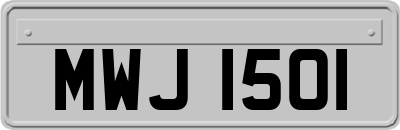 MWJ 1501